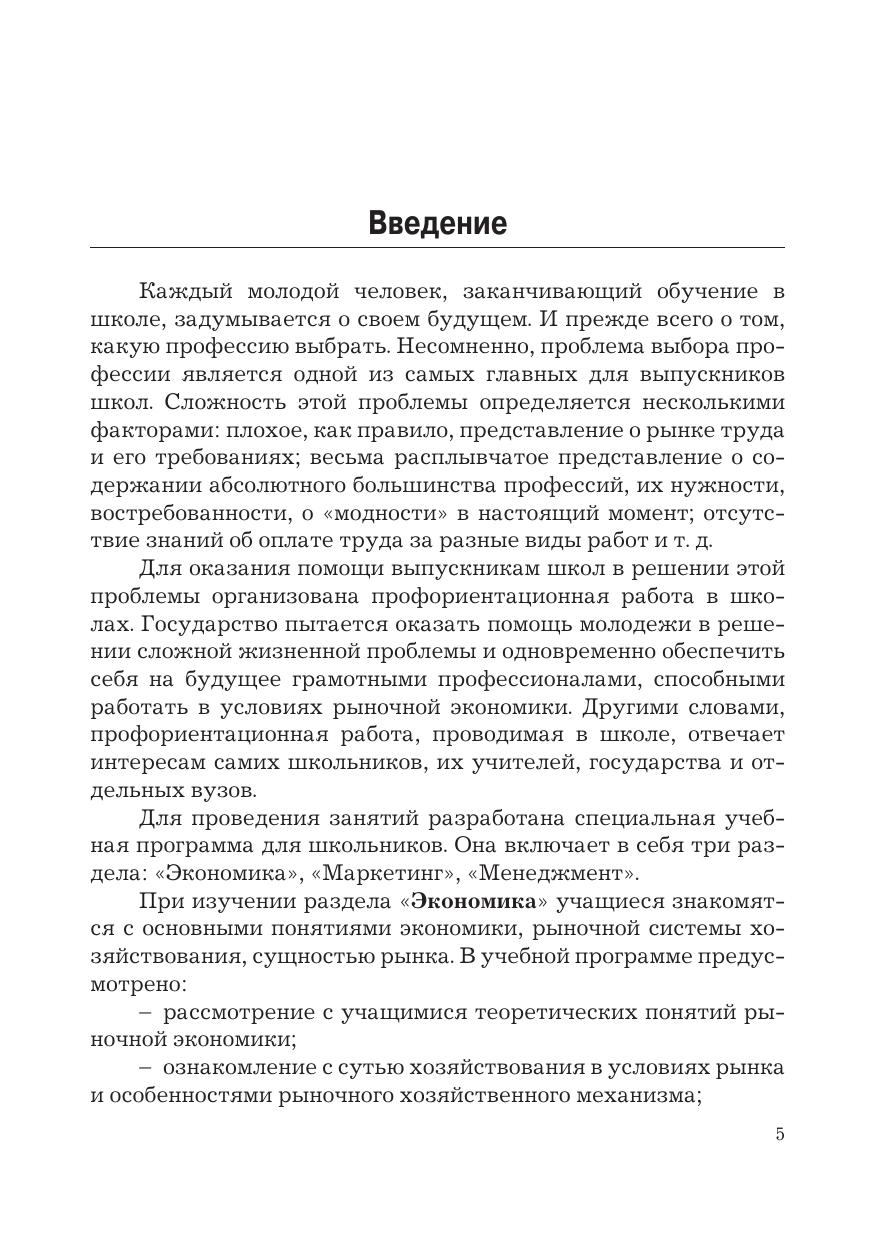 Введение

Каждый молодой человек, заканчивающий обучение в школе, задумывается о своем будущем. И прежде всего о том, какую профессию выбрать. Несомненно, проблема выбора профессии является одной из самых главных для выпускников школ. Сложность этой проблемы определяется несколькими факторами: плохое, как правило, представление о рынке труда и его требованиях; весьма расплывчатое представление о содержании абсолютного большинства профессий, их нужности, востребованности, о «модности» в настоящий момент; отсутствие знаний об оплате труда за разные виды работ и т. д.

Для оказания помощи выпускникам школ в решении этой проблемы организована профориентационная работа в школах. Государство пытается оказать помощь молодежи в решении сложной жизненной проблемы и одновременно обеспечить себя на будущее грамотными профессионалами, способными работать в условиях рыночной экономики. Другими словами, профориентационная работа, проводимая в школе, отвечает интересам самих школьников, их учителей, государства и отдельных вузов.

Для проведения занятий разработана специальная учебная программа для школьников. Она включает в себя три раздела: «Экономика», «Маркетинг», «Менеджмент».

При изучении раздела «Экономика» учащиеся знакомятся с основными понятиями экономики, рыночной системы хозяйствования, сущностью рынка. В учебной программе предусмотрено:

– рассмотрение с учащимися теоретических понятий рыночной экономики;

– ознакомление с сутью хозяйствования в условиях рынка и особенностями рыночного хозяйственного механизма;

5